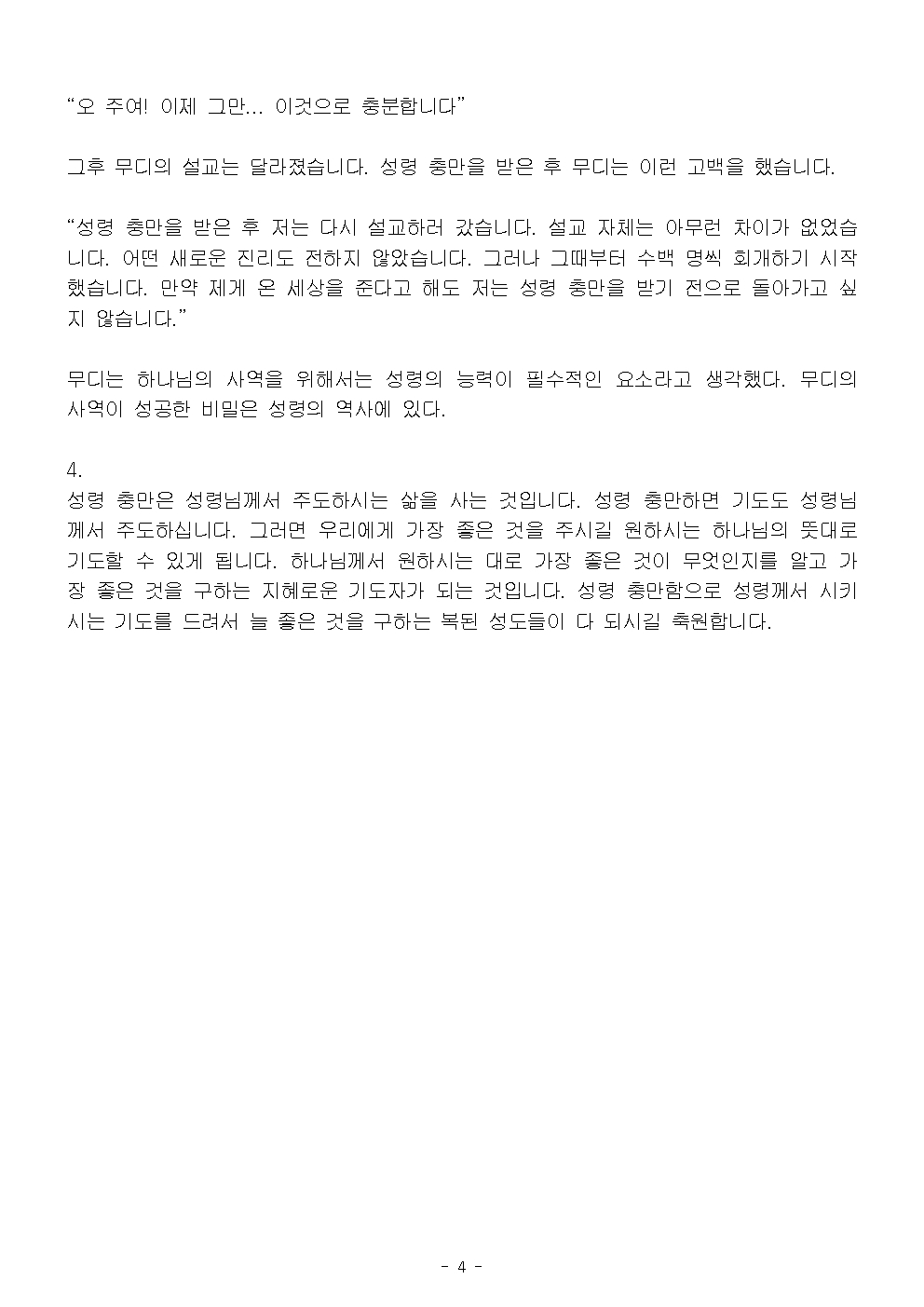 “오 주여! 이제 그만... 이것으로 충분합니다”

그후 무디의 설교는 달라졌습니다. 성령 충만을 받은 후 무디는 이런 고백을 했습니다.

“성령 충만을 받은 후 저는 다시 설교하러 갔습니다. 설교 자체는 아무런 차이가 없었습니다. 어떤 새로운 진리도 전하지 않았습니다. 그러나 그때부터 수백 명씩 회개하기 시작했습니다. 만약 제게 온 세상을 준다고 해도 저는 성령 충만을 받기 전으로 돌아가고 싶지 않습니다.”

무디는 하나님의 사역을 위해서는 성령의 능력이 필수적인 요소라고 생각했다. 무디의 사역이 성공한 비밀은 성령의 역사에 있다.

4.
성령 충만은 성령님께서 주도하시는 삶을 사는 것입니다. 성령 충만하면 기도도 성령님께서 주도하십니다. 그러면 우리에게 가장 좋은 것을 주시길 원하시는 하나님의 뜻대로 기도할 수 있게 됩니다. 하나님께서 원하시는 대로 가장 좋은 것이 무엇인지를 알고 가장 좋은 것을 구하는 지혜로운 기도자가 되는 것입니다. 성령 충만함으로 성령께서 시키시는 기도를 드려서 늘 좋은 것을 구하는 복된 성도들이 다 되시길 축원합니다.

- 4 -